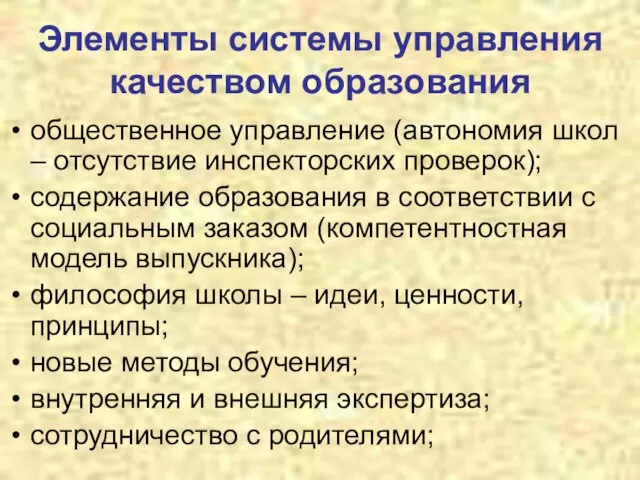 Элементы системы управления качеством образования

• общественное управление (автономия школ – отсутствие инспекторских проверок);
• содержание образования в соответствии с социальным заказом (компетентностная модель выпускника);
• философия школы – идеи, ценности, принципы;
• новые методы обучения;
• внутренняя и внешняя экспертиза;
• сотрудничество с родителями;